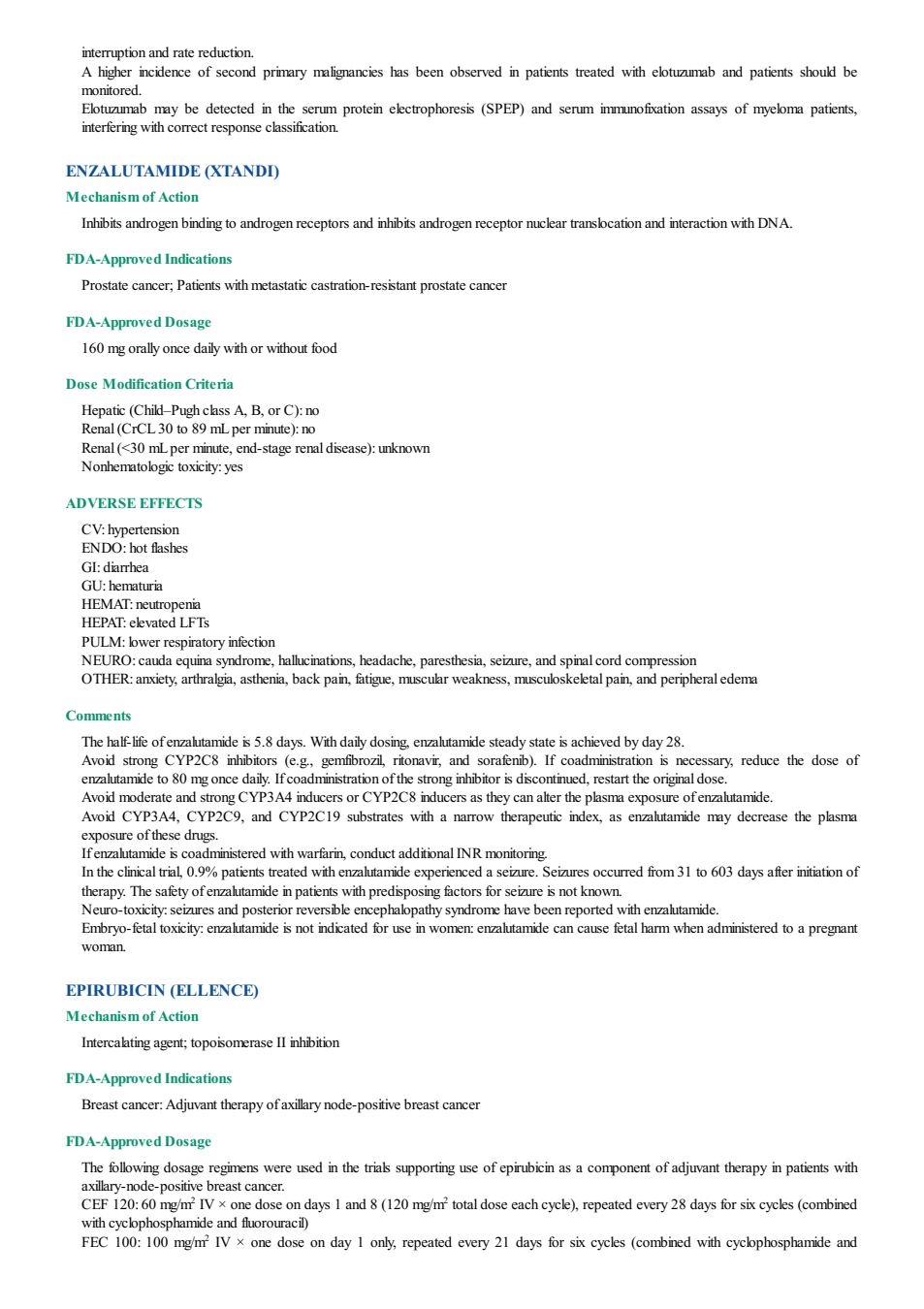 interruption and rate reduction.

A higher incidence of second primary malignancies has been observed in patients treated with elotuzumab and patients should be monitored.

Elotuzumab may be detected in the serum protein electrophoresis (SPEP) and serum immunofixation assays of myeloma patients, interfering with correct response classification.

ENZALUTAMIDE (XTANDI)

Mechanism of Action

Inhibits androgen binding to androgen receptors and inhibits androgen receptor nuclear translocation and interaction with DNA.

FDA-Approved Indications

Prostate cancer; Patients with metastatic castration-resistant prostate cancer

FDA-Approved Dosage

160 mg orally once daily with or without food

Dose Modification Criteria

Hepatic (Child–Pugh class A, B, or C): no
Renal (CrCL 30 to 89 mL per minute): no
Renal (<30 mL per minute, end-stage renal disease): unknown
Nonhematologic toxicity: yes

ADVERSE EFFECTS

CV: hypertension
ENDO: hot flashes
GI: diarrhea
GU: hematuria
HEMAT: neutropenia
HEPAT: elevated LFTs
PULM: lower respiratory infection
NEURO: cauda equina syndrome, hallucinations, headache, paresthesia, seizure, and spinal cord compression
OTHER: anxiety, arthralgia, asthenia, back pain, fatigue, muscular weakness, musculoskeletal pain, and peripheral edema

Comments

The half-life of enzalutamide is 5.8 days. With daily dosing, enzalutamide steady state is achieved by day 28.

Avoid strong CYP2C8 inhibitors (e.g., gemfibrozil, ritonavir, and sorafenib). If coadministration is necessary, reduce the dose of enzalutamide to 80 mg once daily. If coadministration of the strong inhibitor is discontinued, restart the original dose.

Avoid moderate and strong CYP3A4 inducers or CYP2C8 inducers as they can alter the plasma exposure of enzalutamide.

Avoid CYP3A4, CYP2C9, and CYP2C19 substrates with a narrow therapeutic index, as enzalutamide may decrease the plasma exposure of these drugs.

If enzalutamide is coadministered with warfarin, conduct additional INR monitoring.

In the clinical trial, 0.9% patients treated with enzalutamide experienced a seizure. Seizures occurred from 31 to 603 days after initiation of therapy. The safety of enzalutamide in patients with predisposing factors for seizure is not known.

Neuro-toxicity: seizures and posterior reversible encephalopathy syndrome have been reported with enzalutamide.

Embryo-fetal toxicity: enzalutamide is not indicated for use in women: enzalutamide can cause fetal harm when administered to a pregnant woman.

EPIRUBICIN (ELLENCE)

Mechanism of Action

Intercalating agent; topoisomerase II inhibition

FDA-Approved Indications

Breast cancer: Adjuvant therapy of axillary node-positive breast cancer

FDA-Approved Dosage

The following dosage regimens were used in the trials supporting use of epirubicin as a component of adjuvant therapy in patients with axillary-node-positive breast cancer.

CEF 120: 60 mg/m$^2$ IV × one dose on days 1 and 8 (120 mg/m$^2$ total dose each cycle), repeated every 28 days for six cycles (combined with cyclophosphamide and fluorouracil)

FEC 100: 100 mg/m$^2$ IV × one dose on day 1 only, repeated every 21 days for six cycles (combined with cyclophosphamide and